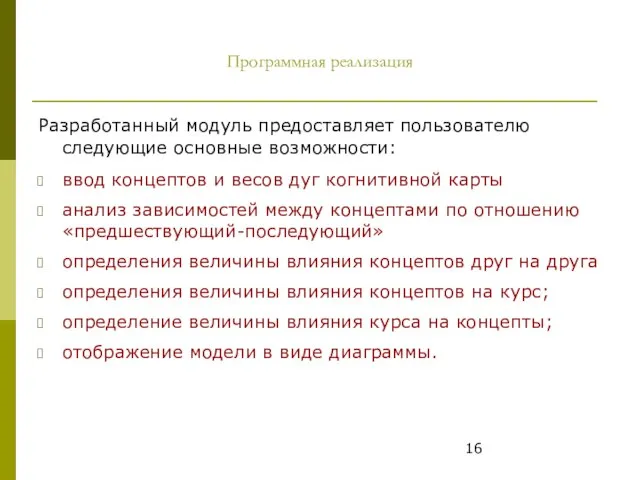 Программная реализация

Разработанный модуль предоставляет пользователю следующие основные возможности:

ввод концептов и весов дуг когнитивной карты

анализ зависимостей между концептами по отношению «предшествующий-последующий»

определения величины влияния концептов друг на друга

определения величины влияния концептов на курс;

определение величины влияния курса на концепты;

отображение модели в виде диаграммы.

16